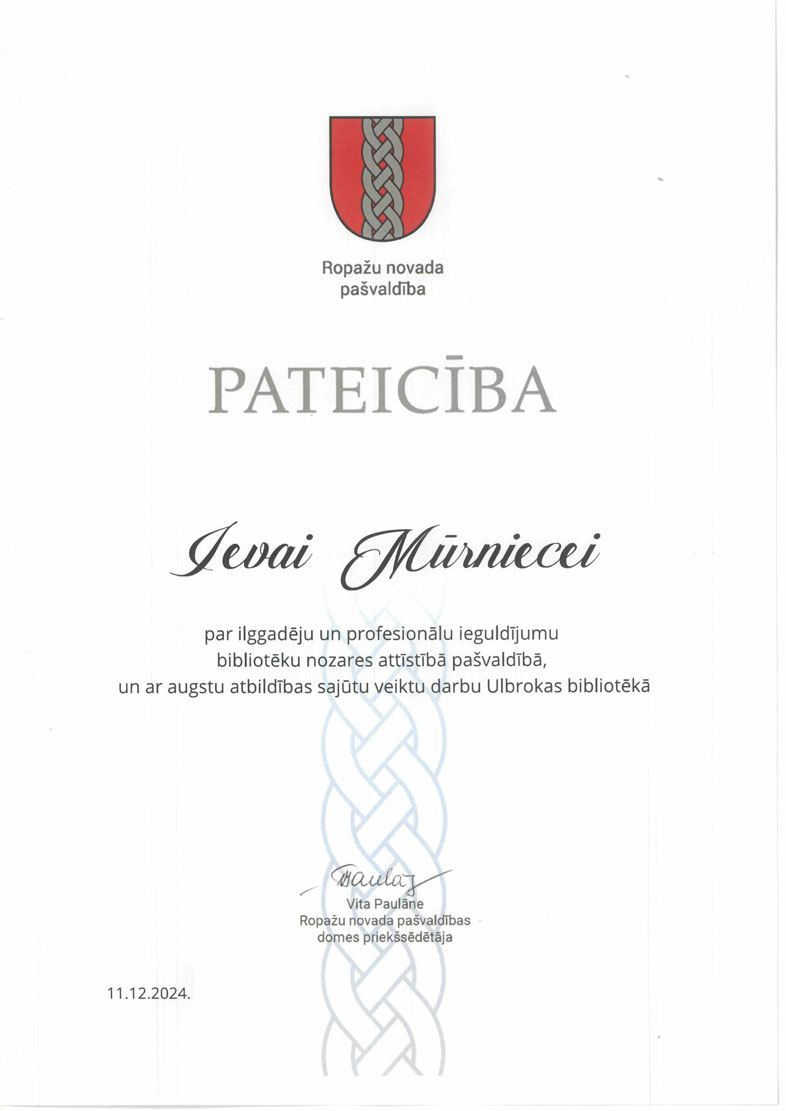 Ropažu novada pašvaldība

PATEICĪBA

Ievai Mūrniecei

par ilggadēju un profesionālu ieguldījumu bibliotēku nozares attīstībā pašvaldībā, un ar augstu atbildības sajūtu veiktu darbu Ulbrokas bibliotēkā

Paulāne

Vita Paulāne
Ropažu novada pašvaldības domes priekšsēdētāja

11.12.2024.